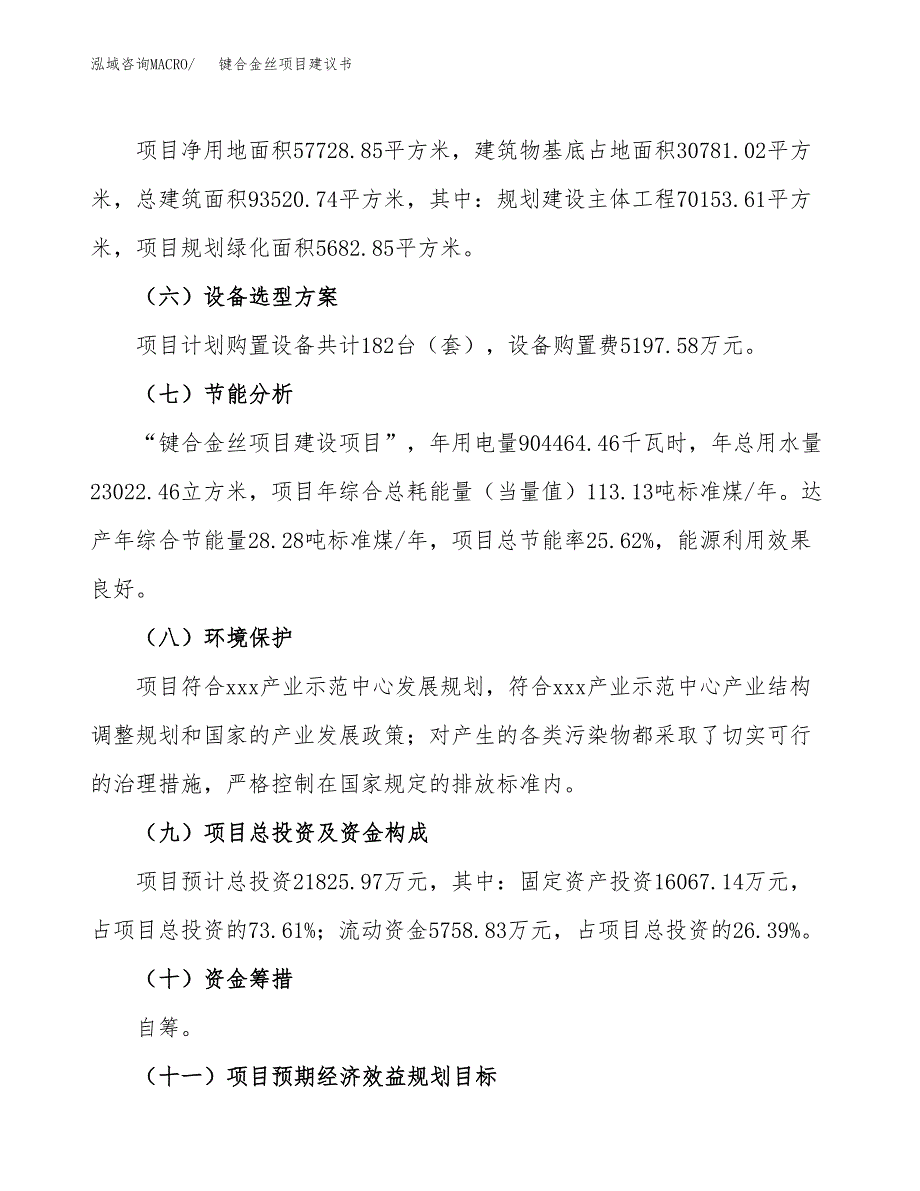 泓域咨询MACRO/　键合金丝项目建议书

项目净用地面积57728.85平方米，建筑物基底占地面积30781.02平方米，总建筑面积93520.74平方米，其中：规划建设主体工程70153.61平方米，项目规划绿化面积5682.85平方米。

（六）设备选型方案

项目计划购置设备共计182台（套），设备购置费5197.58万元。

（七）节能分析

“键合金丝项目建设项目”，年用电量904464.46千瓦时，年总用水量23022.46立方米，项目年综合总耗能量（当量值）113.13吨标准煤/年。达产年综合节能量28.28吨标准煤/年，项目总节能率25.62%，能源利用效果良好。

（八）环境保护

项目符合xxx产业示范中心发展规划，符合xxx产业示范中心产业结构调整规划和国家的产业发展政策；对产生的各类污染物都采取了切实可行的治理措施，严格控制在国家规定的排放标准内。

（九）项目总投资及资金构成

项目预计总投资21825.97万元，其中：固定资产投资16067.14万元，占项目总投资的73.61%；流动资金5758.83万元，占项目总投资的26.39%。

（十）资金筹措

自筹。

（十一）项目预期经济效益规划目标